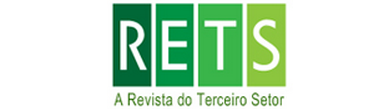 RETS
A Revista do Terceiro Setor